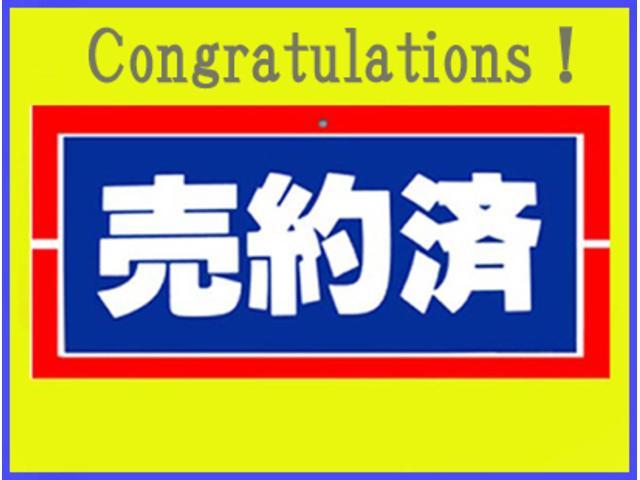 Congratulations！

売約済